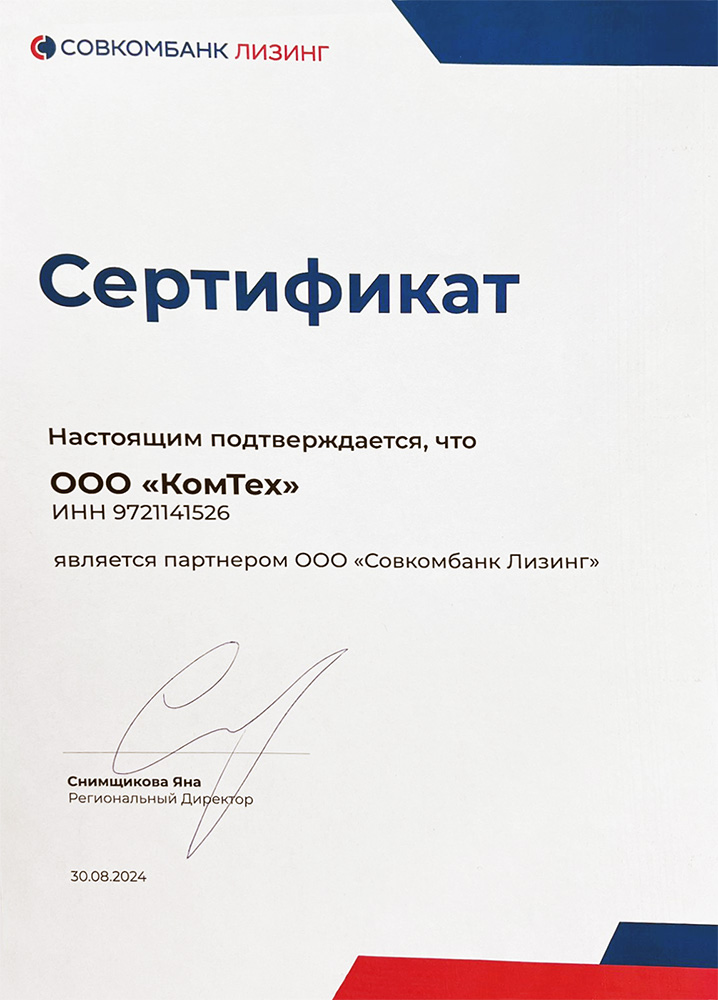 СОВКОМБАНК ЛИЗИНГ

Сертификат

Настоящим подтверждается, что

ООО «КомТех»
ИНН 9721141526

является партнером ООО «Совкомбанк Лизинг»

Снимщикова Яна
Региональный Директор

30.08.2024